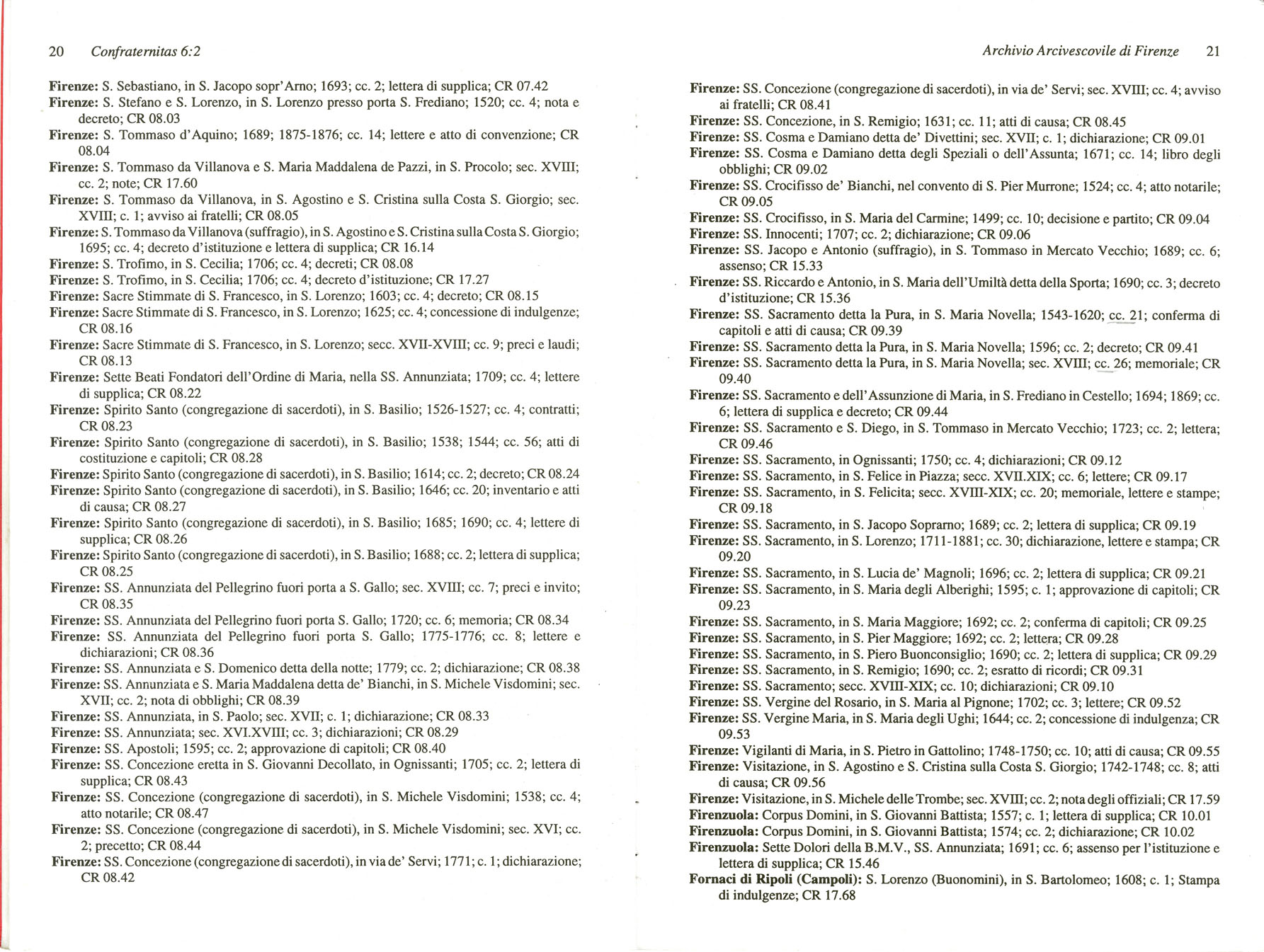 20 Confraternitas 6:2

Firenze: S. Sebastiano, in S. Jacopo sopr'Arno; 1693; cc. 2; lettera di supplica; CR 07.42
Firenze: S. Stefano e S. Lorenzo, in S. Lorenzo presso porta S. Frediano; 1520; cc. 4; nota e decreto; CR 08.03
Firenze: S. Tommaso d'Aquino; 1689; 1875-1876; cc. 14; lettere e atto di convenzione; CR 08.04
Firenze: S. Tommaso da Villanova e S. Maria Maddalena de Pazzi, in S. Procolo; sec. XVIII; cc. 2; note; CR 17.60
Firenze: S. Tommaso da Villanova, in S. Agostino e S. Cristina sulla Costa S. Giorgio; sec. XVIII; c. 1; avviso ai fratelli; CR 08.05
Firenze: S. Tommaso da Villanova (suffragio), in S. Agostino e S. Cristina sulla Costa S. Giorgio; 1695; cc. 4; decreto d'istituzione e lettera di supplica; CR 16.14
Firenze: S. Trofimo, in S. Cecilia; 1706; cc. 4; decreti; CR 08.08
Firenze: S. Trofimo, in S. Cecilia; 1706; cc. 4; decreto d'istituzione; CR 17.27
Firenze: Sacre Stimmate di S. Francesco, in S. Lorenzo; 1603; cc. 4; decreto; CR 08.15
Firenze: Sacre Stimmate di S. Francesco, in S. Lorenzo; 1625; cc. 4; concessione di indulgenze; CR 08.16
Firenze: Sacre Stimmate di S. Francesco, in S. Lorenzo; secc. XVII-XVIII; cc. 9; preci e laudi; CR 08.13
Firenze: Sette Beati Fondatori dell'Ordine di Maria, nella SS. Annunziata; 1709; cc. 4; lettere di supplica; CR 08.22
Firenze: Spirito Santo (congregazione di sacerdoti), in S. Basilio; 1526-1527; cc. 4; contratti; CR 08.23
Firenze: Spirito Santo (congregazione di sacerdoti), in S. Basilio; 1538; 1544; cc. 56; atti di costituzione e capitoli; CR 08.28
Firenze: Spirito Santo (congregazione di sacerdoti), in S. Basilio; 1614; cc. 2; decreto; CR 08.24
Firenze: Spirito Santo (congregazione di sacerdoti), in S. Basilio; 1646; cc. 20; inventario e atti di causa; CR 08.27
Firenze: Spirito Santo (congregazione di sacerdoti), in S. Basilio; 1685; 1690; cc. 4; lettere di supplica; CR 08.26
Firenze: Spirito Santo (congregazione di sacerdoti), in S. Basilio; 1688; cc. 2; lettera di supplica; CR 08.25
Firenze: SS. Annunziata del Pellegrino fuori porta a S. Gallo; sec. XVIII; cc. 7; preci e invito; CR 08.35
Firenze: SS. Annunziata del Pellegrino fuori porta S. Gallo; 1720; cc. 6; memoria; CR 08.34
Firenze: SS. Annunziata del Pellegrino fuori porta S. Gallo; 1775-1776; cc. 8; lettere e dichiarazioni; CR 08.36
Firenze: SS. Annunziata e S. Domenico detta della notte; 1779; cc. 2; dichiarazione; CR 08.38
Firenze: SS. Annunziata e S. Maria Maddalena detta de' Bianchi, in S. Michele Visdomini; sec. XVII; cc. 2; nota di obblighi; CR 08.39
Firenze: SS. Annunziata, in S. Paolo; sec. XVII; c. 1; dichiarazione; CR 08.33
Firenze: SS. Annunziata; sec. XVI.XVIII; cc. 3; dichiarazioni; CR 08.29
Firenze: SS. Apostoli; 1595; cc. 2; approvazione di capitoli; CR 08.40
Firenze: SS. Concezione eretta in S. Giovanni Decollato, in Ognissanti; 1705; cc. 2; lettera di supplica; CR 08.43
Firenze: SS. Concezione (congregazione di sacerdoti), in S. Michele Visdomini; 1538; cc. 4; atto notarile; CR 08.47
Firenze: SS. Concezione (congregazione di sacerdoti), in S. Michele Visdomini; sec. XVI; cc. 2; precetto; CR 08.44
Firenze: SS. Concezione (congregazione di sacerdoti), in via de' Servi; 1771; c. 1; dichiarazione; CR 08.42

Archivio Arcivescovile di Firenze 21

Firenze: SS. Concezione (congregazione di sacerdoti), in via de' Servi; sec. XVIII; cc. 4; avviso ai fratelli; CR 08.41
Firenze: SS. Concezione, in S. Remigio; 1631; cc. 11; atti di causa; CR 08.45
Firenze: SS. Cosma e Damiano detta de' Divettini; sec. XVII; c. 1; dichiarazione; CR 09.01
Firenze: SS. Cosma e Damiano detta degli Speziali o dell'Assunta; 1671; cc. 14; libro degli obblighi; CR 09.02
Firenze: SS. Crocifisso de' Bianchi, nel convento di S. Pier Murrone; 1524; cc. 4; atto notarile; CR 09.05
Firenze: SS. Crocifisso, in S. Maria del Carmine; 1499; cc. 10; decisione e partito; CR 09.04
Firenze: SS. Innocenti; 1707; cc. 2; dichiarazione; CR 09.06
Firenze: SS. Jacopo e Antonio (suffragio), in S. Tommaso in Mercato Vecchio; 1689; cc. 6; assenso; CR 15.33
Firenze: SS. Riccardo e Antonio, in S. Maria dell'Umiltà detta della Sporta; 1690; cc. 3; decreto d'istituzione; CR 15.36
Firenze: SS. Sacramento detta la Pura, in S. Maria Novella; 1543-1620; cc. 21; conferma di capitoli e atti di causa; CR 09.39
Firenze: SS. Sacramento detta la Pura, in S. Maria Novella; 1596; cc. 2; decreto; CR 09.41
Firenze: SS. Sacramento detta la Pura, in S. Maria Novella; sec. XVIII; cc. 26; memoriale; CR 09.40
Firenze: SS. Sacramento e dell'Assunzione di Maria, in S. Frediano in Cestello; 1694; 1869; cc. 6; lettera di supplica e decreto; CR 09.44
Firenze: SS. Sacramento e S. Diego, in S. Tommaso in Mercato Vecchio; 1723; cc. 2; lettera; CR 09.46
Firenze: SS. Sacramento, in Ognissanti; 1750; cc. 4; dichiarazioni; CR 09.12
Firenze: SS. Sacramento, in S. Felice in Piazza; secc. XVII.XIX; cc. 6; lettere; CR 09.17
Firenze: SS. Sacramento, in S. Felicita; secc. XVIII-XIX; cc. 20; memoriale, lettere e stampe; CR 09.18
Firenze: SS. Sacramento, in S. Jacopo Soprarno; 1689; cc. 2; lettera di supplica; CR 09.19
Firenze: SS. Sacramento, in S. Lorenzo; 1711-1881; cc. 30; dichiarazione, lettere e stampa; CR 09.20
Firenze: SS. Sacramento, in S. Lucia de' Magnoli; 1696; cc. 2; lettera di supplica; CR 09.21
Firenze: SS. Sacramento, in S. Maria degli Alberighi; 1595; c. 1; approvazione di capitoli; CR 09.23
Firenze: SS. Sacramento, in S. Maria Maggiore; 1692; cc. 2; conferma di capitoli; CR 09.25
Firenze: SS. Sacramento, in S. Pier Maggiore; 1692; cc. 2; lettera; CR 09.28
Firenze: SS. Sacramento, in S. Piero Buonconsiglio; 1690; cc. 2; lettera di supplica; CR 09.29
Firenze: SS. Sacramento, in S. Remigio; 1690; cc. 2; esratto di ricordi; CR 09.31
Firenze: SS. Sacramento; secc. XVIII-XIX; cc. 10; dichiarazioni; CR 09.10
Firenze: SS. Vergine del Rosario, in S. Maria al Pignone; 1702; cc. 3; lettere; CR 09.52
Firenze: SS. Vergine Maria, in S. Maria degli Ughi; 1644; cc. 2; concessione di indulgenza; CR 09.53
Firenze: Vigilanti di Maria, in S. Pietro in Gattolino; 1748-1750; cc. 10; atti di causa; CR 09.55
Firenze: Visitazione, in S. Agostino e S. Cristina sulla Costa S. Giorgio; 1742-1748; cc. 8; atti di causa; CR 09.56
Firenze: Visitazione, in S. Michele delle Trombe; sec. XVIII; cc. 2; nota degli offiziali; CR 17.59
Firenzuola: Corpus Domini, in S. Giovanni Battista; 1557; c. 1; lettera di supplica; CR 10.01
Firenzuola: Corpus Domini, in S. Giovanni Battista; 1574; cc. 2; dichiarazione; CR 10.02
Firenzuola: Sette Dolori della B.M.V., SS. Annunziata; 1691; cc. 6; assenso per l'istituzione e lettera di supplica; CR 15.46
Fornaci di Ripoli (Campoli): S. Lorenzo (Buonomini), in S. Bartolomeo; 1608; c. 1; Stampa di indulgenze; CR 17.68